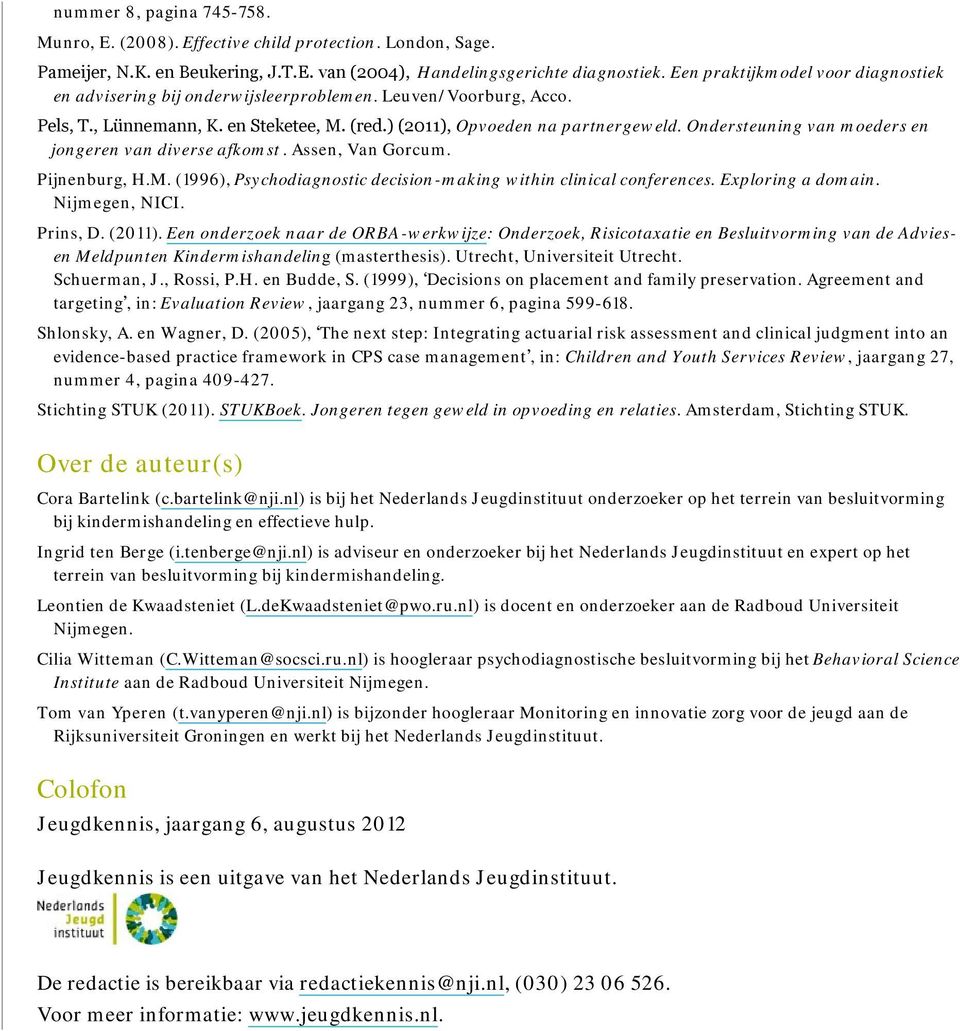 nummer 8, pagina 745-758.

Munro, E. (2008). Effective child protection. London, Sage.

Pameijer, N.K. en Beukering, J.T.E. van (2004), Handelingsgerichte diagnostiek. Een praktijkmodel voor diagnostiek en advisering bij onderwijsleerproblemen. Leuven/Voorburg, Acco.

Pels, T., Lünnemann, K. en Steketee, M. (red.) (2011), Opvoeden na partnergeweld. Ondersteuning van moeders en jongeren van diverse afkomst. Assen, Van Gorcum.

Pijnenburg, H.M. (1996), Psychodiagnostic decision-making within clinical conferences. Exploring a domain. Nijmegen, NICI.

Prins, D. (2011). Een onderzoek naar de ORBA-werkwijze: Onderzoek, Risicotaxatie en Besluitvorming van de Advies- en Meldpunten Kindermishandeling (masterthesis). Utrecht, Universiteit Utrecht.

Schuerman, J., Rossi, P.H. en Budde, S. (1999), 'Decisions on placement and family preservation. Agreement and targeting', in: Evaluation Review, jaargang 23, nummer 6, pagina 599-618.

Shlonsky, A. en Wagner, D. (2005), 'The next step: Integrating actuarial risk assessment and clinical judgment into an evidence-based practice framework in CPS case management', in: Children and Youth Services Review, jaargang 27, nummer 4, pagina 409-427.

Stichting STUK (2011). STUKBoek. Jongeren tegen geweld in opvoeding en relaties. Amsterdam, Stichting STUK.

Over de auteur(s)

Cora Bartelink (c.bartelink@nji.nl) is bij het Nederlands Jeugdinstituut onderzoeker op het terrein van besluitvorming bij kindermishandeling en effectieve hulp.

Ingrid ten Berge (i.tenberge@nji.nl) is adviseur en onderzoeker bij het Nederlands Jeugdinstituut en expert op het terrein van besluitvorming bij kindermishandeling.

Leontien de Kwaadsteniet (L.deKwaadsteniet@pwo.ru.nl) is docent en onderzoeker aan de Radboud Universiteit Nijmegen.

Cilia Witteman (C.Witteman@socsci.ru.nl) is hoogleraar psychodiagnostische besluitvorming bij het Behavioral Science Institute aan de Radboud Universiteit Nijmegen.

Tom van Yperen (t.vanyperen@nji.nl) is bijzonder hoogleraar Monitoring en innovatie zorg voor de jeugd aan de Rijksuniversiteit Groningen en werkt bij het Nederlands Jeugdinstituut.

Colofon

Jeugdkennis, jaargang 6, augustus 2012

Jeugdkennis is een uitgave van het Nederlands Jeugdinstituut.

Nederlands Jeugd instituut

De redactie is bereikbaar via redactiekennis@nji.nl, (030) 23 06 526.
Voor meer informatie: www.jeugdkennis.nl.